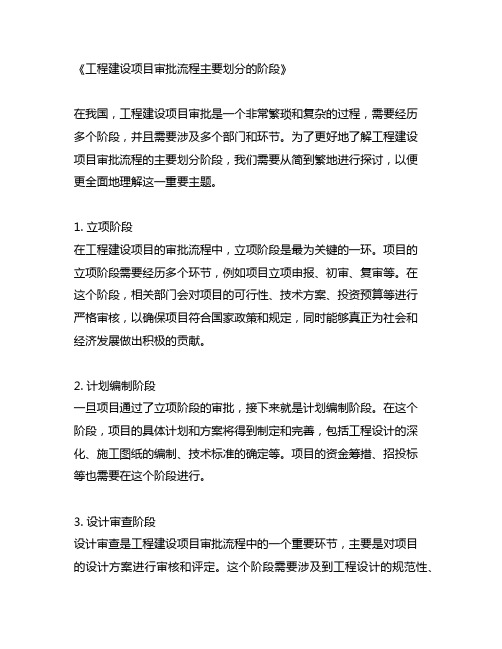 《工程建设项目审批流程主要划分的阶段》

在我国，工程建设项目审批是一个非常繁琐和复杂的过程，需要经历多个阶段，并且需要涉及多个部门和环节。为了更好地了解工程建设项目审批流程的主要划分阶段，我们需要从简到繁地进行探讨，以便更全面地理解这一重要主题。

1. 立项阶段
在工程建设项目的审批流程中，立项阶段是最为关键的一环。项目的立项阶段需要经历多个环节，例如项目立项申报、初审、复审等。在这个阶段，相关部门会对项目的可行性、技术方案、投资预算等进行严格审核，以确保项目符合国家政策和规定，同时能够真正为社会和经济发展做出积极的贡献。

2. 计划编制阶段
一旦项目通过了立项阶段的审批，接下来就是计划编制阶段。在这个阶段，项目的具体计划和方案将得到制定和完善，包括工程设计的深化、施工图纸的编制、技术标准的确定等。项目的资金筹措、招投标等也需要在这个阶段进行。

3. 设计审查阶段
设计审查是工程建设项目审批流程中的一个重要环节，主要是对项目的设计方案进行审核和评定。这个阶段需要涉及到工程设计的规范性、